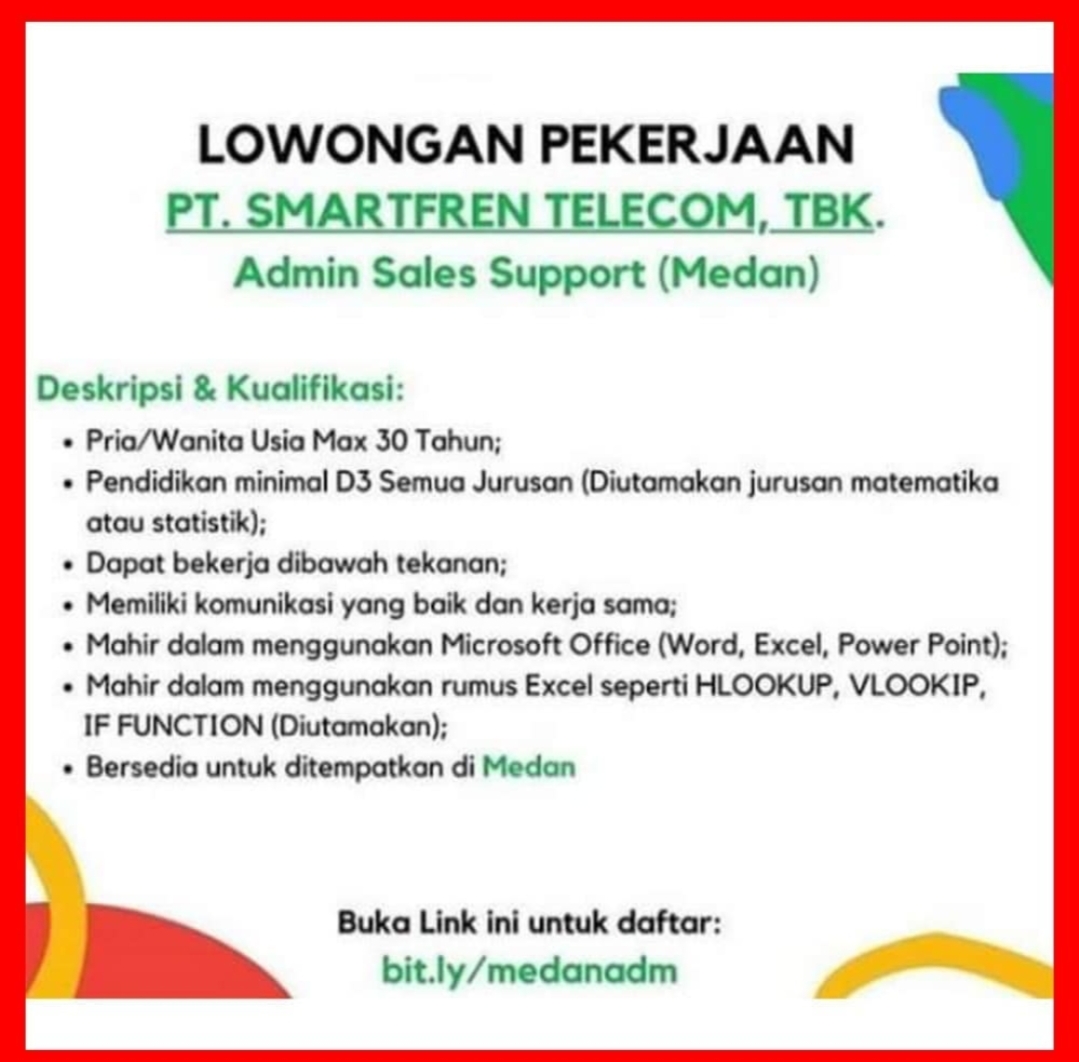 LOWONGAN PEKERJAAN
PT. SMARTFREN TELECOM, TBK.
Admin Sales Support (Medan)

Deskripsi & Kualifikasi:
• Pria/Wanita Usia Max 30 Tahun;
• Pendidikan minimal D3 Semua Jurusan (Diutamakan jurusan matematika atau statistik);
• Dapat bekerja dibawah tekanan;
• Memiliki komunikasi yang baik dan kerja sama;
• Mahir dalam menggunakan Microsoft Office (Word, Excel, Power Point);
• Mahir dalam menggunakan rumus Excel seperti HLOOKUP, VLOOKIP, IF FUNCTION (Diutamakan);
• Bersedia untuk ditempatkan di Medan

Buka Link ini untuk daftar:
bit.ly/medanadm